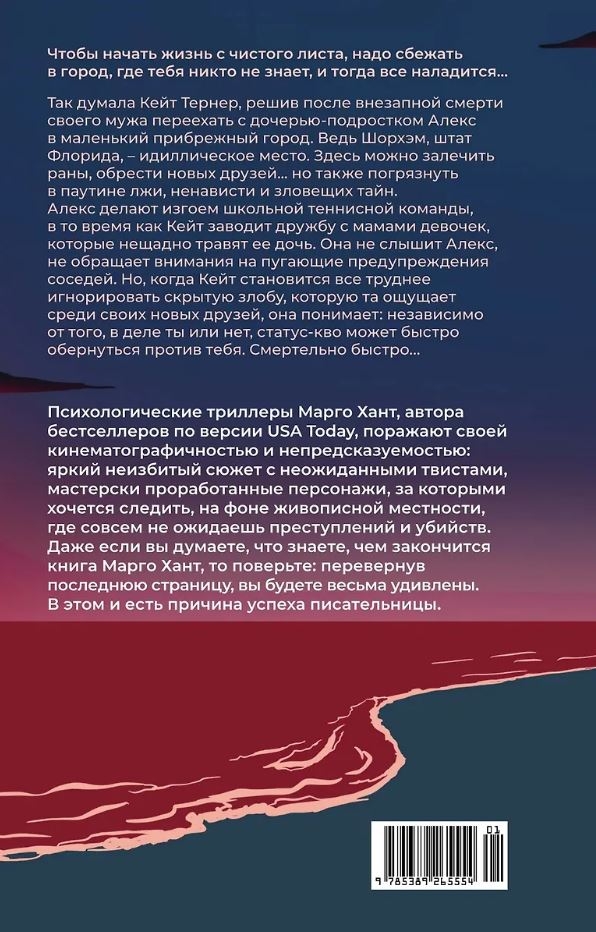 Чтобы начать жизнь с чистого листа, надо сбежать в город, где тебя никто не знает, и тогда все наладится...

Так думала Кейт Тернер, решив после внезапной смерти своего мужа переехать с дочерью-подростком Алекс в маленький прибрежный город. Ведь Шорхэм, штат Флорида, – идиллическое место. Здесь можно залечить раны, обрести новых друзей... но также погрязнуть в паутине лжи, ненависти и зловещих тайн.
Алекс делают изгоем школьной теннисной команды, в то время как Кейт заводит дружбу с мамами девочек, которые нещадно травят ее дочь. Она не слышит Алекс, не обращает внимания на пугающие предупреждения соседей. Но, когда Кейт становится все труднее игнорировать скрытую злобу, которую та ощущает среди своих новых друзей, она понимает: независимо от того, в деле ты или нет, статус-кво может быстро обернуться против тебя. Смертельно быстро...

Психологические триллеры Марго Хант, автора бестселлеров по версии USA Today, поражают своей кинематографичностью и непредсказуемостью: яркий неизбитый сюжет с неожиданными твистами, мастерски проработанные персонажи, за которыми хочется следить, на фоне живописной местности, где совсем не ожидаешь преступлений и убийств. Даже если вы думаете, что знаете, чем закончится книга Марго Хант, то поверьте: перевернув последнюю страницу, вы будете весьма удивлены. В этом и есть причина успеха писательницы.

01
9 785389 265554